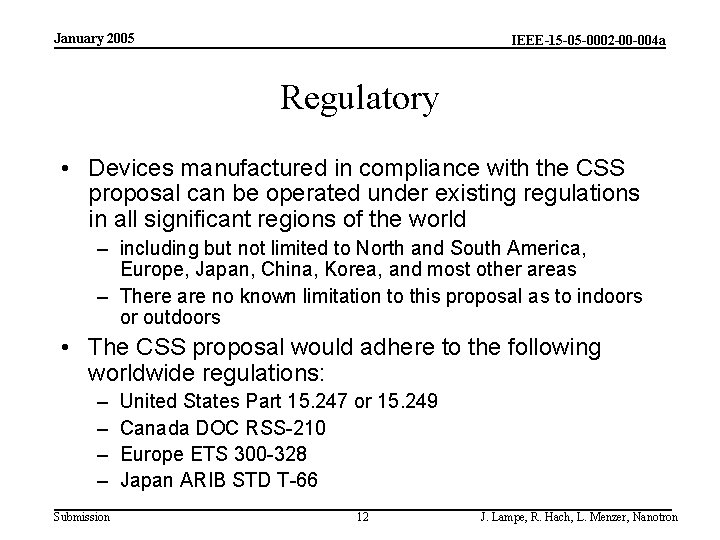 January 2005

IEEE-15-05-0002-00-004a

Regulatory

• Devices manufactured in compliance with the CSS proposal can be operated under existing regulations in all significant regions of the world
– including but not limited to North and South America, Europe, Japan, China, Korea, and most other areas
– There are no known limitation to this proposal as to indoors or outdoors

• The CSS proposal would adhere to the following worldwide regulations:
– United States Part 15.247 or 15.249
– Canada DOC RSS-210
– Europe ETS 300-328
– Japan ARIB STD T-66

Submission

12

J. Lampe, R. Hach, L. Menzer, Nanotron